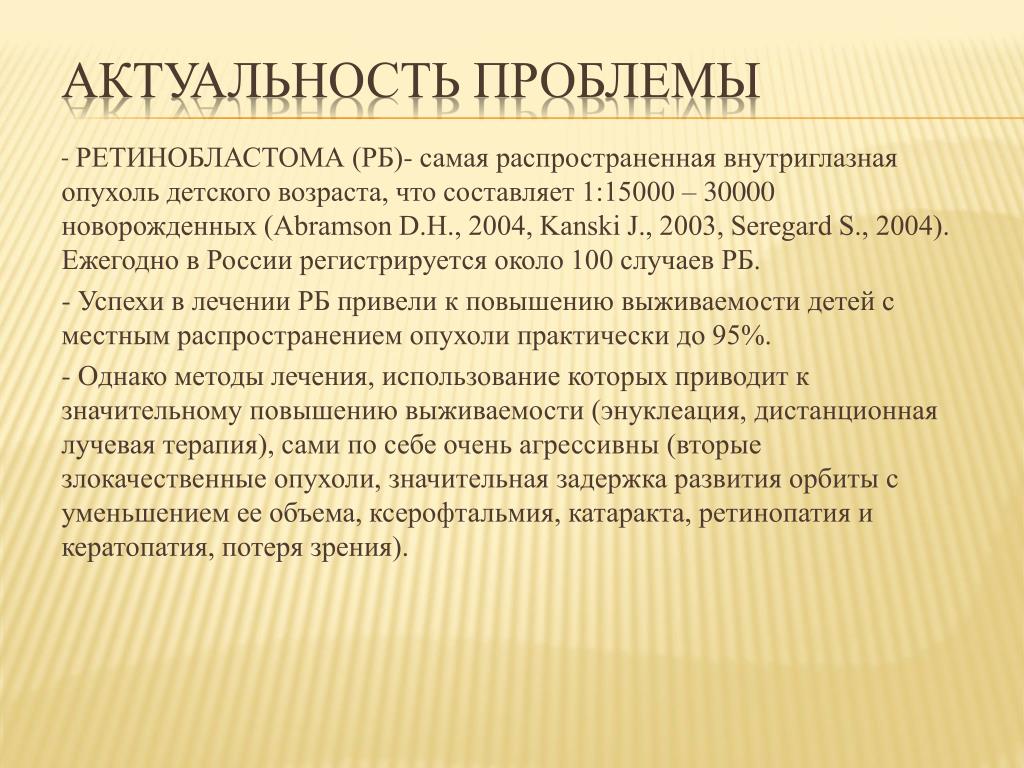 АКТУАЛЬНОСТЬ ПРОБЛЕМЫ

- РЕТИНОБЛАСТОМА (РБ)- самая распространенная внутриглазная опухоль детского возраста, что составляет 1:15000 – 30000 новорожденных (Abramson D.H., 2004, Kanski J., 2003, Seregard S., 2004). Ежегодно в России регистрируется около 100 случаев РБ.

- Успехи в лечении РБ привели к повышению выживаемости детей с местным распространением опухоли практически до 95%.

- Однако методы лечения, использование которых приводит к значительному повышению выживаемости (энуклеация, дистанционная лучевая терапия), сами по себе очень агрессивны (вторые злокачественные опухоли, значительная задержка развития орбиты с уменьшением ее объема, ксерофтальмия, катаракта, ретинопатия и кератопатия, потеря зрения).